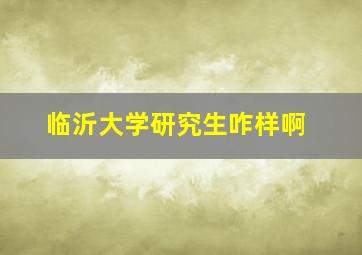 临沂大学研究生咋样啊